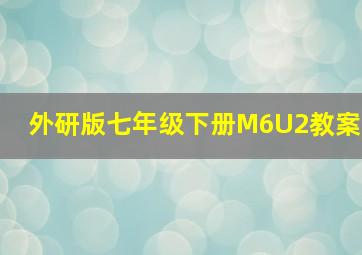 外研版七年级下册M6U2教案